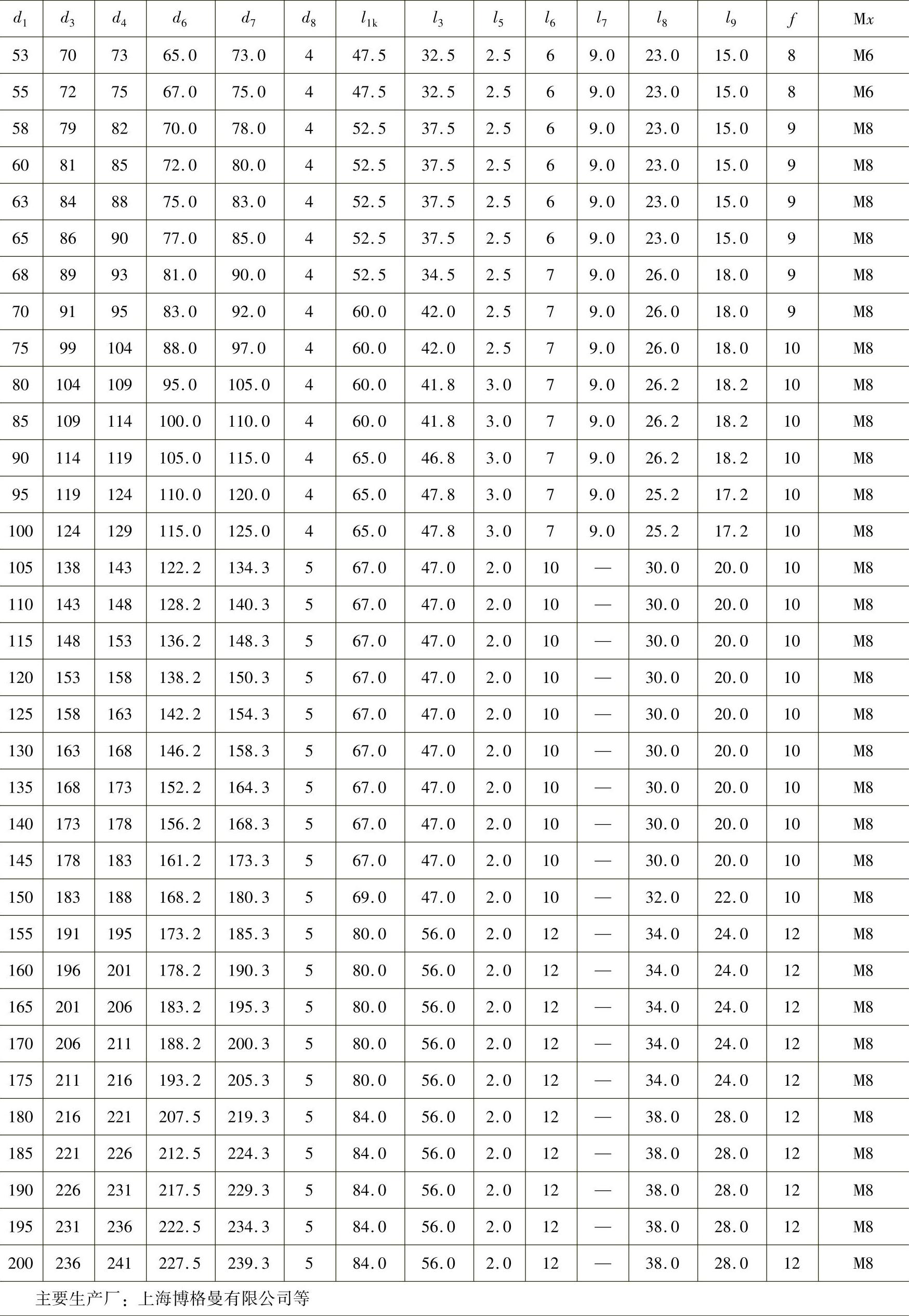 | $d_1$ | $d_3$ | $d_4$ | $d_6$ | $d_7$ | $d_8$ | $l_{1k}$ | $l_3$ | $l_5$ | $l_6$ | $l_7$ | $l_8$ | $l_9$ | $f$ | M$x$ |
|---|---|---|---|---|---|---|---|---|---|---|---|---|---|---|
| 53 | 70 | 73 | 65.0 | 73.0 | 4 | 47.5 | 32.5 | 2.5 | 6 | 9.0 | 23.0 | 15.0 | 8 | M6 |
| 55 | 72 | 75 | 67.0 | 75.0 | 4 | 47.5 | 32.5 | 2.5 | 6 | 9.0 | 23.0 | 15.0 | 8 | M6 |
| 58 | 79 | 82 | 70.0 | 78.0 | 4 | 52.5 | 37.5 | 2.5 | 6 | 9.0 | 23.0 | 15.0 | 9 | M8 |
| 60 | 81 | 85 | 72.0 | 80.0 | 4 | 52.5 | 37.5 | 2.5 | 6 | 9.0 | 23.0 | 15.0 | 9 | M8 |
| 63 | 84 | 88 | 75.0 | 83.0 | 4 | 52.5 | 37.5 | 2.5 | 6 | 9.0 | 23.0 | 15.0 | 9 | M8 |
| 65 | 86 | 90 | 77.0 | 85.0 | 4 | 52.5 | 37.5 | 2.5 | 6 | 9.0 | 23.0 | 15.0 | 9 | M8 |
| 68 | 89 | 93 | 81.0 | 90.0 | 4 | 52.5 | 34.5 | 2.5 | 7 | 9.0 | 26.0 | 18.0 | 9 | M8 |
| 70 | 91 | 95 | 83.0 | 92.0 | 4 | 60.0 | 42.0 | 2.5 | 7 | 9.0 | 26.0 | 18.0 | 9 | M8 |
| 75 | 99 | 104 | 88.0 | 97.0 | 4 | 60.0 | 42.0 | 2.5 | 7 | 9.0 | 26.0 | 18.0 | 10 | M8 |
| 80 | 104 | 109 | 95.0 | 105.0 | 4 | 60.0 | 41.8 | 3.0 | 7 | 9.0 | 26.2 | 18.2 | 10 | M8 |
| 85 | 109 | 114 | 100.0 | 110.0 | 4 | 60.0 | 41.8 | 3.0 | 7 | 9.0 | 26.2 | 18.2 | 10 | M8 |
| 90 | 114 | 119 | 105.0 | 115.0 | 4 | 65.0 | 46.8 | 3.0 | 7 | 9.0 | 26.2 | 18.2 | 10 | M8 |
| 95 | 119 | 124 | 110.0 | 120.0 | 4 | 65.0 | 47.8 | 3.0 | 7 | 9.0 | 25.2 | 17.2 | 10 | M8 |
| 100 | 124 | 129 | 115.0 | 125.0 | 4 | 65.0 | 47.8 | 3.0 | 7 | 9.0 | 25.2 | 17.2 | 10 | M8 |
| 105 | 138 | 143 | 122.2 | 134.3 | 5 | 67.0 | 47.0 | 2.0 | 10 | — | 30.0 | 20.0 | 10 | M8 |
| 110 | 143 | 148 | 128.2 | 140.3 | 5 | 67.0 | 47.0 | 2.0 | 10 | — | 30.0 | 20.0 | 10 | M8 |
| 115 | 148 | 153 | 136.2 | 148.3 | 5 | 67.0 | 47.0 | 2.0 | 10 | — | 30.0 | 20.0 | 10 | M8 |
| 120 | 153 | 158 | 138.2 | 150.3 | 5 | 67.0 | 47.0 | 2.0 | 10 | — | 30.0 | 20.0 | 10 | M8 |
| 125 | 158 | 163 | 142.2 | 154.3 | 5 | 67.0 | 47.0 | 2.0 | 10 | — | 30.0 | 20.0 | 10 | M8 |
| 130 | 163 | 168 | 146.2 | 158.3 | 5 | 67.0 | 47.0 | 2.0 | 10 | — | 30.0 | 20.0 | 10 | M8 |
| 135 | 168 | 173 | 152.2 | 164.3 | 5 | 67.0 | 47.0 | 2.0 | 10 | — | 30.0 | 20.0 | 10 | M8 |
| 140 | 173 | 178 | 156.2 | 168.3 | 5 | 67.0 | 47.0 | 2.0 | 10 | — | 30.0 | 20.0 | 10 | M8 |
| 145 | 178 | 183 | 161.2 | 173.3 | 5 | 67.0 | 47.0 | 2.0 | 10 | — | 30.0 | 20.0 | 10 | M8 |
| 150 | 183 | 188 | 168.2 | 180.3 | 5 | 69.0 | 47.0 | 2.0 | 10 | — | 32.0 | 22.0 | 10 | M8 |
| 155 | 191 | 195 | 173.2 | 185.3 | 5 | 80.0 | 56.0 | 2.0 | 12 | — | 34.0 | 24.0 | 12 | M8 |
| 160 | 196 | 201 | 178.2 | 190.3 | 5 | 80.0 | 56.0 | 2.0 | 12 | — | 34.0 | 24.0 | 12 | M8 |
| 165 | 201 | 206 | 183.2 | 195.3 | 5 | 80.0 | 56.0 | 2.0 | 12 | — | 34.0 | 24.0 | 12 | M8 |
| 170 | 206 | 211 | 188.2 | 200.3 | 5 | 80.0 | 56.0 | 2.0 | 12 | — | 34.0 | 24.0 | 12 | M8 |
| 175 | 211 | 216 | 193.2 | 205.3 | 5 | 80.0 | 56.0 | 2.0 | 12 | — | 34.0 | 24.0 | 12 | M8 |
| 180 | 216 | 221 | 207.5 | 219.3 | 5 | 84.0 | 56.0 | 2.0 | 12 | — | 38.0 | 28.0 | 12 | M8 |
| 185 | 221 | 226 | 212.5 | 224.3 | 5 | 84.0 | 56.0 | 2.0 | 12 | — | 38.0 | 28.0 | 12 | M8 |
| 190 | 226 | 231 | 217.5 | 229.3 | 5 | 84.0 | 56.0 | 2.0 | 12 | — | 38.0 | 28.0 | 12 | M8 |
| 195 | 231 | 236 | 222.5 | 234.3 | 5 | 84.0 | 56.0 | 2.0 | 12 | — | 38.0 | 28.0 | 12 | M8 |
| 200 | 236 | 241 | 227.5 | 239.3 | 5 | 84.0 | 56.0 | 2.0 | 12 | — | 38.0 | 28.0 | 12 | M8 |

主要生产厂：上海博格曼有限公司等